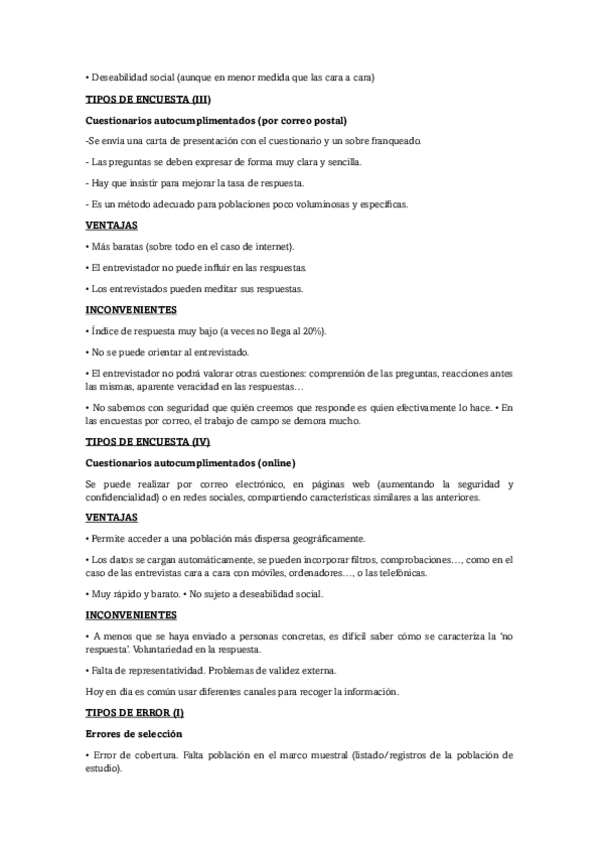 • Deseabilidad social (aunque en menor medida que las cara a cara)

TIPOS DE ENCUESTA (III)

Cuestionarios autocumplimentados (por correo postal)

-Se envía una carta de presentación con el cuestionario y un sobre franqueado.

- Las preguntas se deben expresar de forma muy clara y sencilla.

- Hay que insistir para mejorar la tasa de respuesta.

- Es un método adecuado para poblaciones poco voluminosas y específicas.

VENTAJAS

• Más baratas (sobre todo en el caso de internet).

• El entrevistador no puede influir en las respuestas.

• Los entrevistados pueden meditar sus respuestas.

INCONVENIENTES

• Índice de respuesta muy bajo (a veces no llega al 20%).

• No se puede orientar al entrevistado.

• El entrevistador no podrá valorar otras cuestiones: comprensión de las preguntas, reacciones antes las mismas, aparente veracidad en las respuestas…

• No sabemos con seguridad que quién creemos que responde es quien efectivamente lo hace. • En las encuestas por correo, el trabajo de campo se demora mucho.

TIPOS DE ENCUESTA (IV)

Cuestionarios autocumplimentados (online)

Se puede realizar por correo electrónico, en páginas web (aumentando la seguridad y confidencialidad) o en redes sociales, compartiendo características similares a las anteriores.

VENTAJAS

• Permite acceder a una población más dispersa geográficamente.

• Los datos se cargan automáticamente, se pueden incorporar filtros, comprobaciones…, como en el caso de las entrevistas cara a cara con móviles, ordenadores…, o las telefónicas.

• Muy rápido y barato. • No sujeto a deseabilidad social.

INCONVENIENTES

• A menos que se haya enviado a personas concretas, es difícil saber cómo se caracteriza la 'no respuesta'. Voluntariedad en la respuesta.

• Falta de representatividad. Problemas de validez externa.

Hoy en día es común usar diferentes canales para recoger la información.

TIPOS DE ERROR (I)

Errores de selección

• Error de cobertura. Falta población en el marco muestral (listado/registros de la población de estudio).